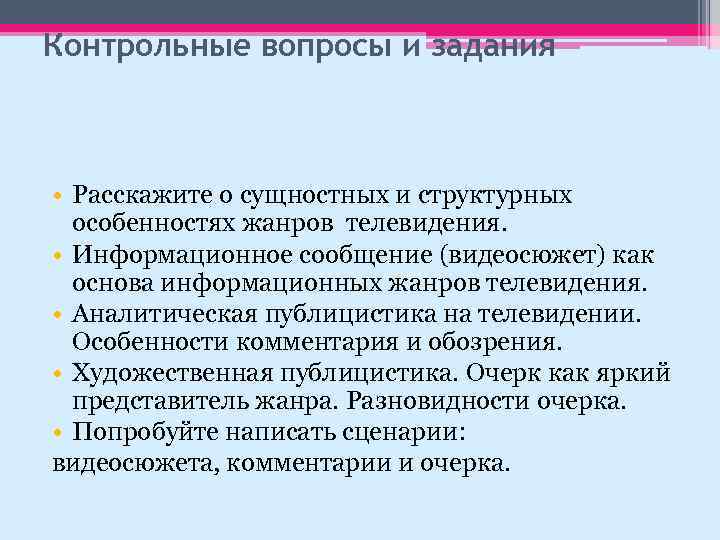 Контрольные вопросы и задания

• Расскажите о сущностных и структурных особенностях жанров телевидения.
• Информационное сообщение (видеосюжет) как основа информационных жанров телевидения.
• Аналитическая публицистика на телевидении. Особенности комментария и обозрения.
• Художественная публицистика. Очерк как яркий представитель жанра. Разновидности очерка.
• Попробуйте написать сценарии:
видеосюжета, комментарии и очерка.